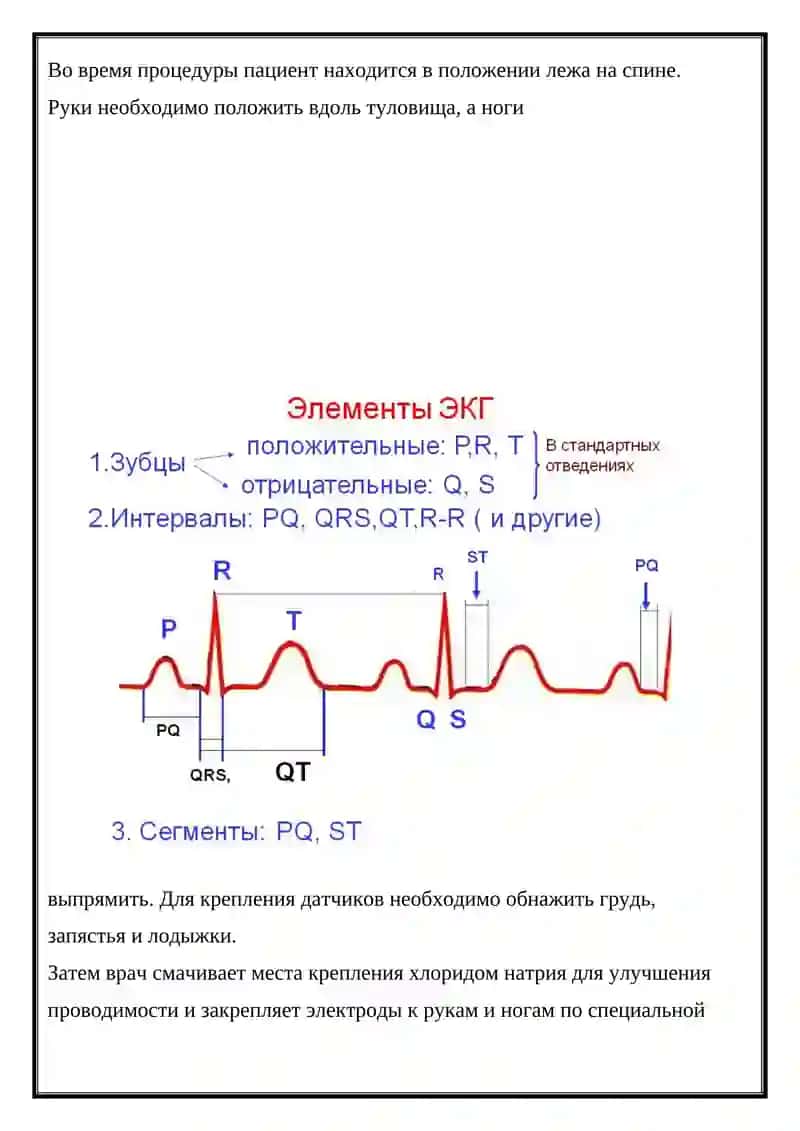 Во время процедуры пациент находится в положении лежа на спине. Руки необходимо положить вдоль туловища, а ноги

Элементы ЭКГ

1.Зубцы

положительные: P,R, T

отрицательные: Q, S

В стандартных отведениях

2.Интервалы: PQ, QRS,QT,R-R ( и другие)

R

R

ST

PQ

P

T

Q S

PQ

QRS,

QT

3. Сегменты: PQ, ST

выпрямить. Для крепления датчиков необходимо обнажить грудь, запястья и лодыжки.

Затем врач смачивает места крепления хлоридом натрия для улучшения проводимости и закрепляет электроды к рукам и ногам по специальной